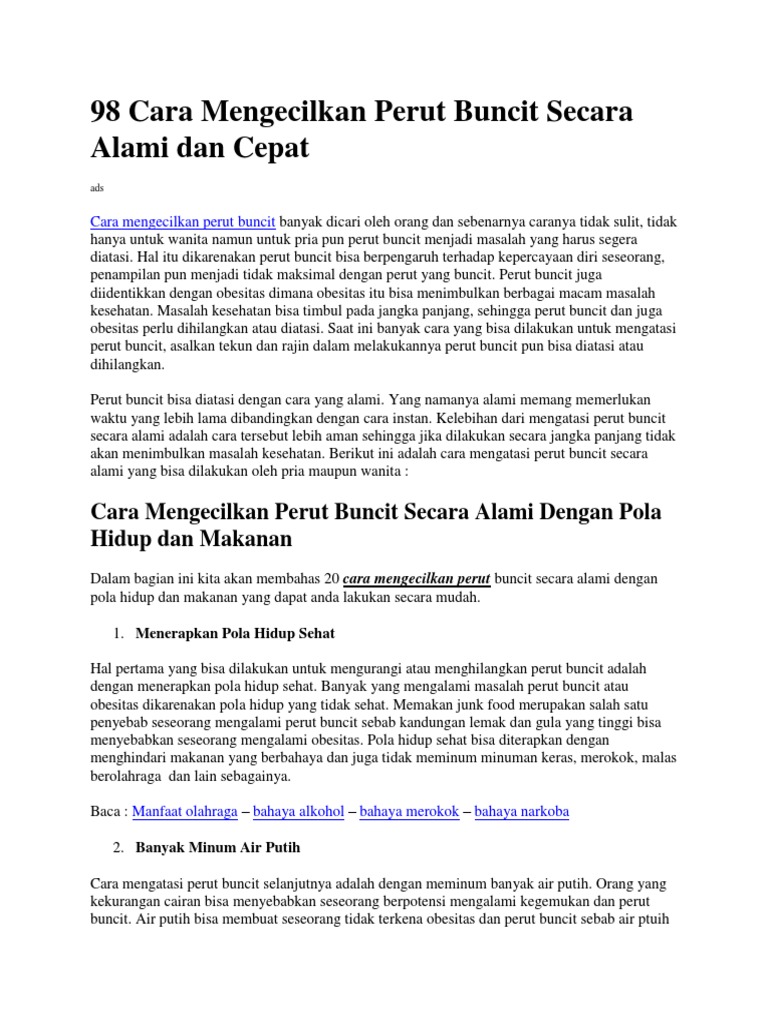 98 Cara Mengecilkan Perut Buncit Secara Alami dan Cepat

ads

Cara mengecilkan perut buncit banyak dicari oleh orang dan sebenarnya caranya tidak sulit, tidak hanya untuk wanita namun untuk pria pun perut buncit menjadi masalah yang harus segera diatasi. Hal itu dikarenakan perut buncit bisa berpengaruh terhadap kepercayaan diri seseorang, penampilan pun menjadi tidak maksimal dengan perut yang buncit. Perut buncit juga diidentikkan dengan obesitas dimana obesitas itu bisa menimbulkan berbagai macam masalah kesehatan. Masalah kesehatan bisa timbul pada jangka panjang, sehingga perut buncit dan juga obesitas perlu dihilangkan atau diatasi. Saat ini banyak cara yang bisa dilakukan untuk mengatasi perut buncit, asalkan tekun dan rajin dalam melakukannya perut buncit pun bisa diatasi atau dihilangkan.

Perut buncit bisa diatasi dengan cara yang alami. Yang namanya alami memang memerlukan waktu yang lebih lama dibandingkan dengan cara instan. Kelebihan dari mengatasi perut buncit secara alami adalah cara tersebut lebih aman sehingga jika dilakukan secara jangka panjang tidak akan menimbulkan masalah kesehatan. Berikut ini adalah cara mengatasi perut buncit secara alami yang bisa dilakukan oleh pria maupun wanita :

Cara Mengecilkan Perut Buncit Secara Alami Dengan Pola Hidup dan Makanan

Dalam bagian ini kita akan membahas 20 cara mengecilkan perut buncit secara alami dengan pola hidup dan makanan yang dapat anda lakukan secara mudah.

1. Menerapkan Pola Hidup Sehat

Hal pertama yang bisa dilakukan untuk mengurangi atau menghilangkan perut buncit adalah dengan menerapkan pola hidup sehat. Banyak yang mengalami masalah perut buncit atau obesitas dikarenakan pola hidup yang tidak sehat. Memakan junk food merupakan salah satu penyebab seseorang mengalami perut buncit sebab kandungan lemak dan gula yang tinggi bisa menyebabkan seseorang mengalami obesitas. Pola hidup sehat bisa diterapkan dengan menghindari makanan yang berbahaya dan juga tidak meminum minuman keras, merokok, malas berolahraga dan lain sebagainya.

Baca : Manfaat olahraga – bahaya alkohol – bahaya merokok – bahaya narkoba

2. Banyak Minum Air Putih

Cara mengatasi perut buncit selanjutnya adalah dengan meminum banyak air putih. Orang yang kekurangan cairan bisa menyebabkan seseorang berpotensi mengalami kegemukan dan perut buncit. Air putih bisa membuat seseorang tidak terkena obesitas dan perut buncit sebab air ptuih